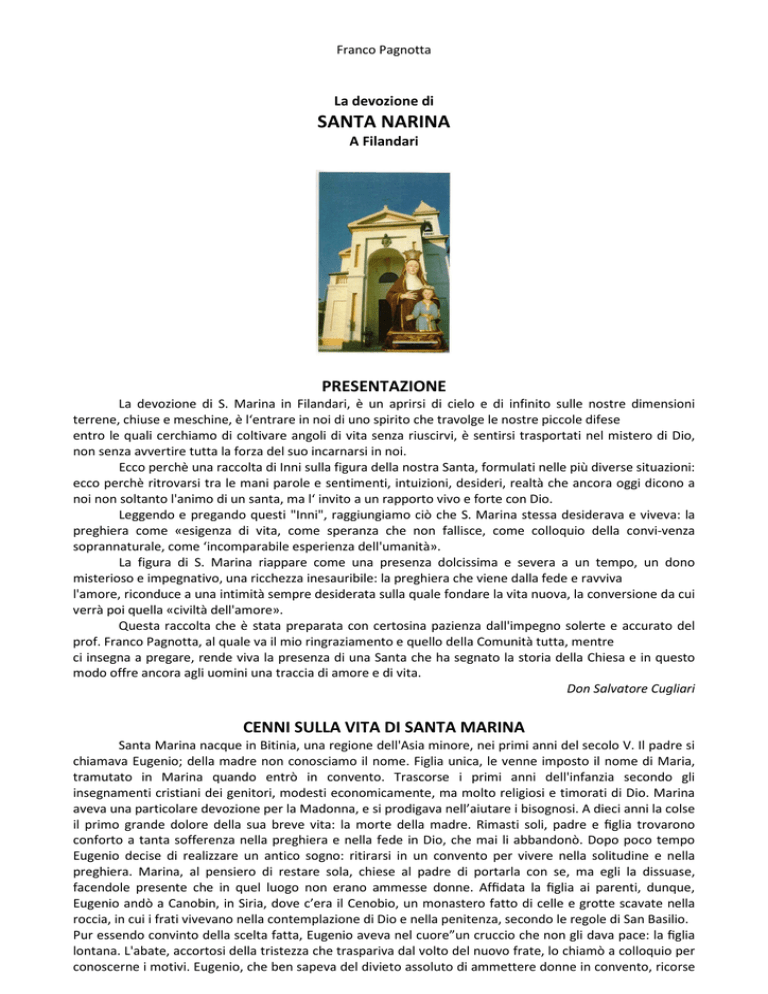 Franco Pagnotta

La devozione di
SANTA NARINA
A Filandari

PRESENTAZIONE

La devozione di S. Marina in Filandari, è un aprirsi di cielo e di infinito sulle nostre dimensioni terrene, chiuse e meschine, è l'entrare in noi di uno spirito che travolge le nostre piccole difese entro le quali cerchiamo di coltivare angoli di vita senza riuscirvi, è sentirsi trasportati nel mistero di Dio, non senza avvertire tutta la forza del suo incarnarsi in noi.

Ecco perchè una raccolta di Inni sulla figura della nostra Santa, formulati nelle più diverse situazioni: ecco perchè ritrovarsi tra le mani parole e sentimenti, intuizioni, desideri, realtà che ancora oggi dicono a noi non soltanto l'animo di un santa, ma l' invito a un rapporto vivo e forte con Dio.

Leggendo e pregando questi "Inni", raggiungiamo ciò che S. Marina stessa desiderava e viveva: la preghiera come «esigenza di vita, come speranza che non fallisce, come colloquio della convi-venza soprannaturale, come 'incomparabile esperienza dell'umanità».

La figura di S. Marina riappare come una presenza dolcissima e severa a un tempo, un dono misterioso e impegnativo, una ricchezza inesauribile: la preghiera che viene dalla fede e ravviva l'amore, riconduce a una intimità sempre desiderata sulla quale fondare la vita nuova, la conversione da cui verrà poi quella «civiltà dell'amore».

Questa raccolta che è stata preparata con certosina pazienza dall'impegno solerte e accurato del prof. Franco Pagnotta, al quale va il mio ringraziamento e quello della Comunità tutta, mentre ci insegna a pregare, rende viva la presenza di una Santa che ha segnato la storia della Chiesa e in questo modo offre ancora agli uomini una traccia di amore e di vita.

Don Salvatore Cugliari

CENNI SULLA VITA DI SANTA MARINA

Santa Marina nacque in Bitinia, una regione dell'Asia minore, nei primi anni del secolo V. Il padre si chiamava Eugenio; della madre non conosciamo il nome. Figlia unica, le venne imposto il nome di Maria, tramutato in Marina quando entrò in convento. Trascorse i primi anni dell'infanzia secondo gli insegnamenti cristiani dei genitori, modesti economicamente, ma molto religiosi e timorati di Dio. Marina aveva una particolare devozione per la Madonna, e si prodigava nell'aiutare i bisognosi. A dieci anni la colse il primo grande dolore della sua breve vita: la morte della madre. Rimasti soli, padre e figlia trovarono conforto a tanta sofferenza nella preghiera e nella fede in Dio, che mai li abbandonò. Dopo poco tempo Eugenio decise di realizzare un antico sogno: ritirarsi in un convento per vivere nella solitudine e nella preghiera. Marina, al pensiero di restare sola, chiese al padre di portarla con se, ma egli la dissuase, facendole presente che in quel luogo non erano ammesse donne. Affidata la figlia ai parenti, dunque, Eugenio andò a Canobin, in Siria, dove c'era il Cenobio, un monastero fatto di celle e grotte scavate nella roccia, in cui i frati vivevano nella contemplazione di Dio e nella penitenza, secondo le regole di San Basilio. Pur essendo convinto della scelta fatta, Eugenio aveva nel cuore"un cruccio che non gli dava pace: la figlia lontana. L'abate, accortosi della tristezza che traspariva dal volto del nuovo frate, lo chiamò a colloquio per conoscerne i motivi. Eugenio, che ben sapeva del divieto assoluto di ammettere donne in convento, ricorse